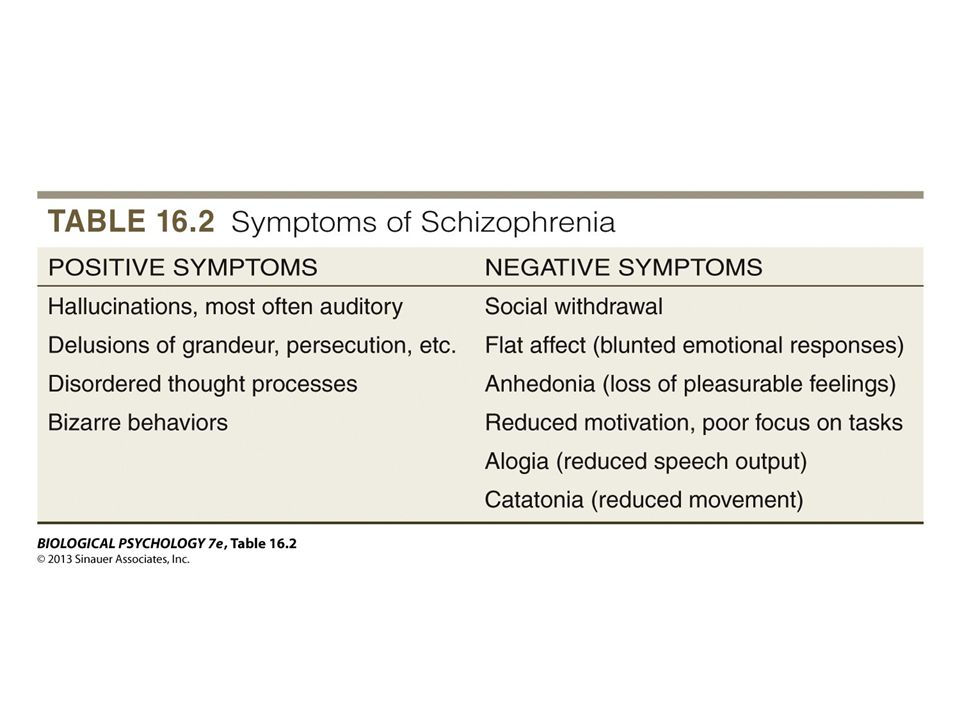 TABLE 16.2 Symptoms of Schizophrenia

| POSITIVE SYMPTOMS | NEGATIVE SYMPTOMS |
|---|---|
| Hallucinations, most often auditory | Social withdrawal |
| Delusions of grandeur, persecution, etc. | Flat affect (blunted emotional responses) |
| Disordered thought processes | Anhedonia (loss of pleasurable feelings) |
| Bizarre behaviors | Reduced motivation, poor focus on tasks |
| | Alogia (reduced speech output) |
| | Catatonia (reduced movement) |

BIOLOGICAL PSYCHOLOGY 7e, Table 16.2
© 2013 Sinauer Associates, Inc.